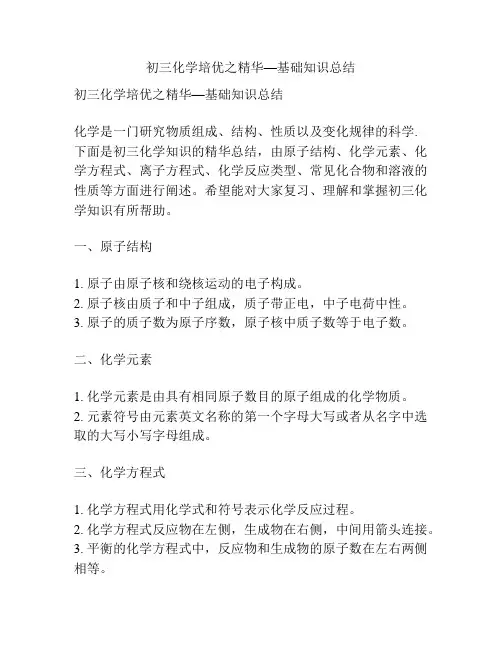 初三化学培优之精华—基础知识总结

初三化学培优之精华—基础知识总结

化学是一门研究物质组成、结构、性质以及变化规律的科学. 下面是初三化学知识的精华总结，由原子结构、化学元素、化学方程式、离子方程式、化学反应类型、常见化合物和溶液的性质等方面进行阐述。希望能对大家复习、理解和掌握初三化学知识有所帮助。

一、原子结构

1. 原子由原子核和绕核运动的电子构成。
2. 原子核由质子和中子组成，质子带正电，中子电荷中性。
3. 原子的质子数为原子序数，原子核中质子数等于电子数。

二、化学元素

1. 化学元素是由具有相同原子数目的原子组成的化学物质。
2. 元素符号由元素英文名称的第一个字母大写或者从名字中选取的大写小写字母组成。

三、化学方程式

1. 化学方程式用化学式和符号表示化学反应过程。
2. 化学方程式反应物在左侧，生成物在右侧，中间用箭头连接。
3. 平衡的化学方程式中，反应物和生成物的原子数在左右两侧相等。